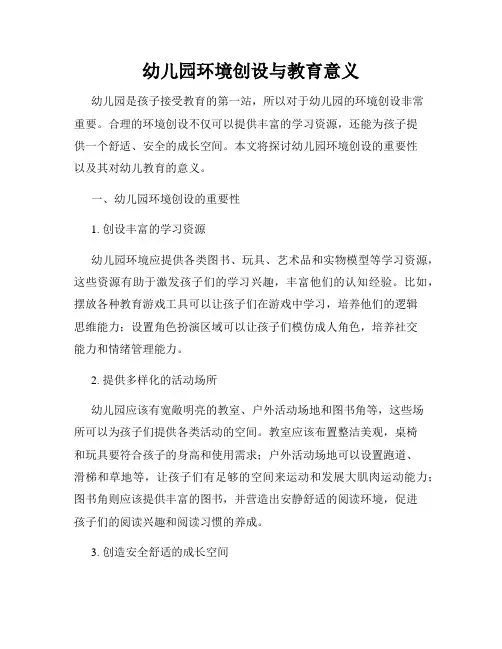 幼儿园环境创设与教育意义

幼儿园是孩子接受教育的第一站，所以对于幼儿园的环境创设非常重要。合理的环境创设不仅可以提供丰富的学习资源，还能为孩子提供一个舒适、安全的成长空间。本文将探讨幼儿园环境创设的重要性以及其对幼儿教育的意义。

一、幼儿园环境创设的重要性

1. 创设丰富的学习资源

幼儿园环境应提供各类图书、玩具、艺术品和实物模型等学习资源，这些资源有助于激发孩子们的学习兴趣，丰富他们的认知经验。比如，摆放各种教育游戏工具可以让孩子们在游戏中学习，培养他们的逻辑思维能力；设置角色扮演区域可以让孩子们模仿成人角色，培养社交能力和情绪管理能力。

2. 提供多样化的活动场所

幼儿园应该有宽敞明亮的教室、户外活动场地和图书角等，这些场所可以为孩子们提供各类活动的空间。教室应该布置整洁美观，桌椅和玩具要符合孩子的身高和使用需求；户外活动场地可以设置跑道、滑梯和草地等，让孩子们有足够的空间来运动和发展大肌肉运动能力；图书角则应该提供丰富的图书，并营造出安静舒适的阅读环境，促进孩子们的阅读兴趣和阅读习惯的养成。

3. 创造安全舒适的成长空间